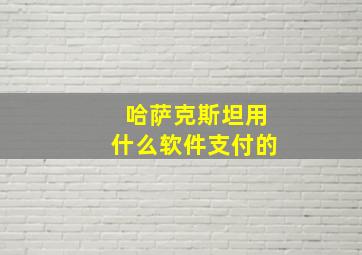 哈萨克斯坦用
什么软件支付的